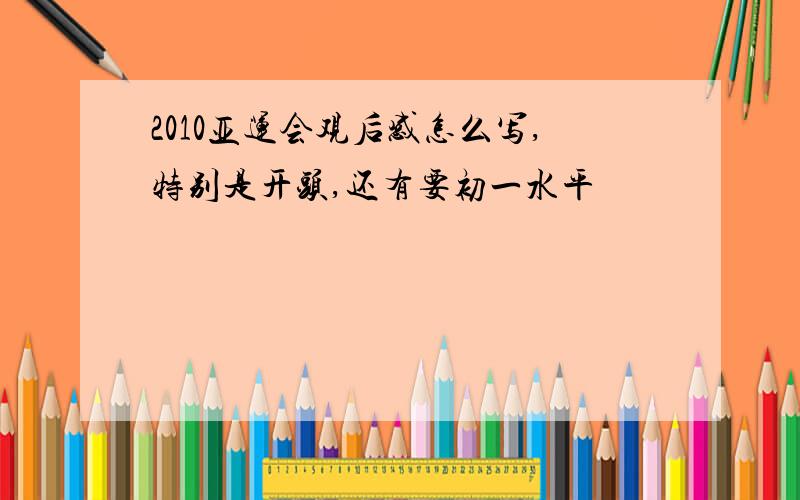 2010亚运会观后感怎么写,特别是开头,还有要初一水平